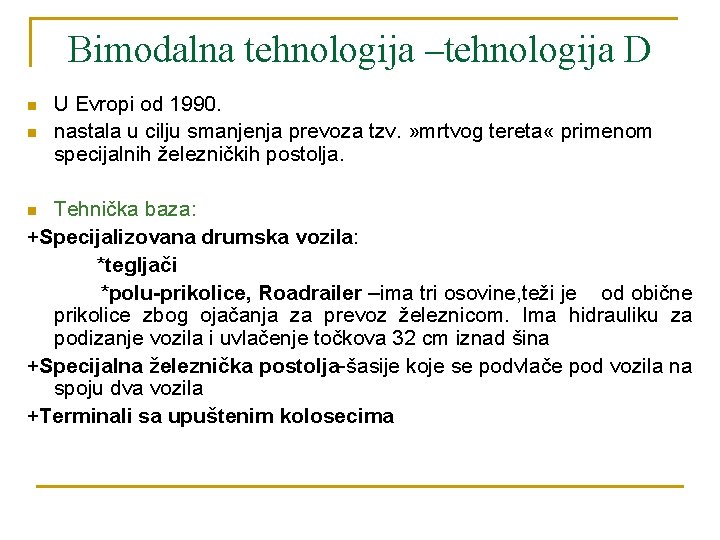 Bimodalna tehnologija –tehnologija D

U Evropi od 1990.

nastala u cilju smanjenja prevoza tzv. »mrtvog tereta« primenom specijalnih železničkih postolja.

Tehnička baza:

+Specijalizovana drumska vozila:

*tegljači

*polu-prikolice, Roadrailer –ima tri osovine,teži je od obične prikolice zbog ojačanja za prevoz železnicom. Ima hidrauliku za podizanje vozila i uvlačenje točkova 32 cm iznad šina

+Specijalna železnička postolja-šasije koje se podvlače pod vozila na spoju dva vozila

+Terminali sa upuštenim kolosecima